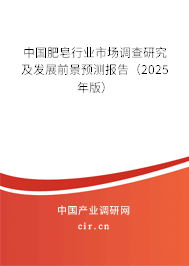 中国肥皂行业市场调查研究及发展前景预测报告（2025年版）

中国产业调研网

cir.cn